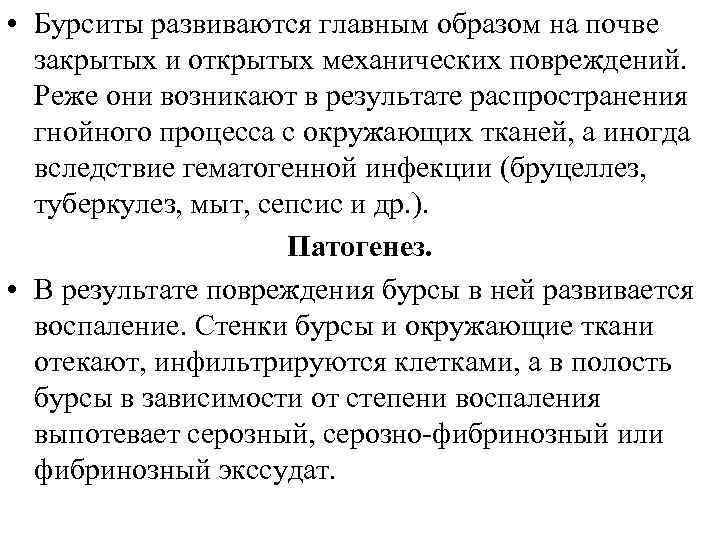 • Бурситы развиваются главным образом на почве закрытых и открытых механических повреждений. Реже они возникают в результате распространения гнойного процесса с окружающих тканей, а иногда вследствие гематогенной инфекции (бруцеллез, туберкулез, мыт, сепсис и др.).

Патогенез.

• В результате повреждения бурсы в ней развивается воспаление. Стенки бурсы и окружающие ткани отекают, инфильтрируются клетками, а в полость бурсы в зависимости от степени воспаления выпотевает серозный, серозно-фибринозный или фибринозный экссудат.